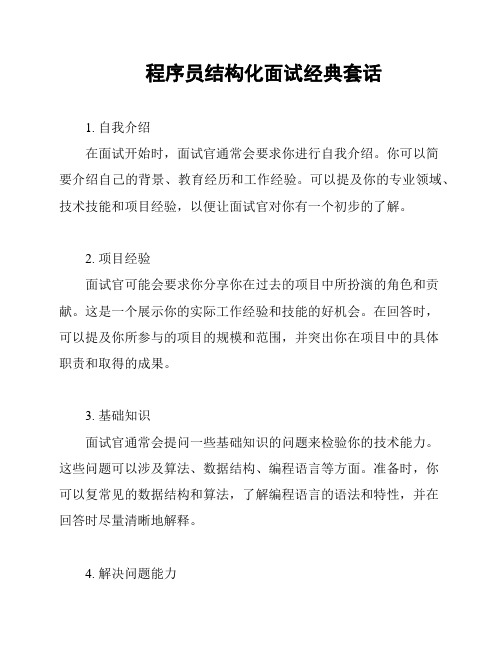 程序员结构化面试经典套话

1. 自我介绍

在面试开始时，面试官通常会要求你进行自我介绍。你可以简要介绍自己的背景、教育经历和工作经验。可以提及你的专业领域、技术技能和项目经验，以便让面试官对你有一个初步的了解。

2. 项目经验

面试官可能会要求你分享你在过去的项目中所扮演的角色和贡献。这是一个展示你的实际工作经验和技能的好机会。在回答时，可以提及你所参与的项目的规模和范围，并突出你在项目中的具体职责和取得的成果。

3. 基础知识

面试官通常会提问一些基础知识的问题来检验你的技术能力。这些问题可以涉及算法、数据结构、编程语言等方面。准备时，你可以复常见的数据结构和算法，了解编程语言的语法和特性，并在回答时尽量清晰地解释。

4. 解决问题能力